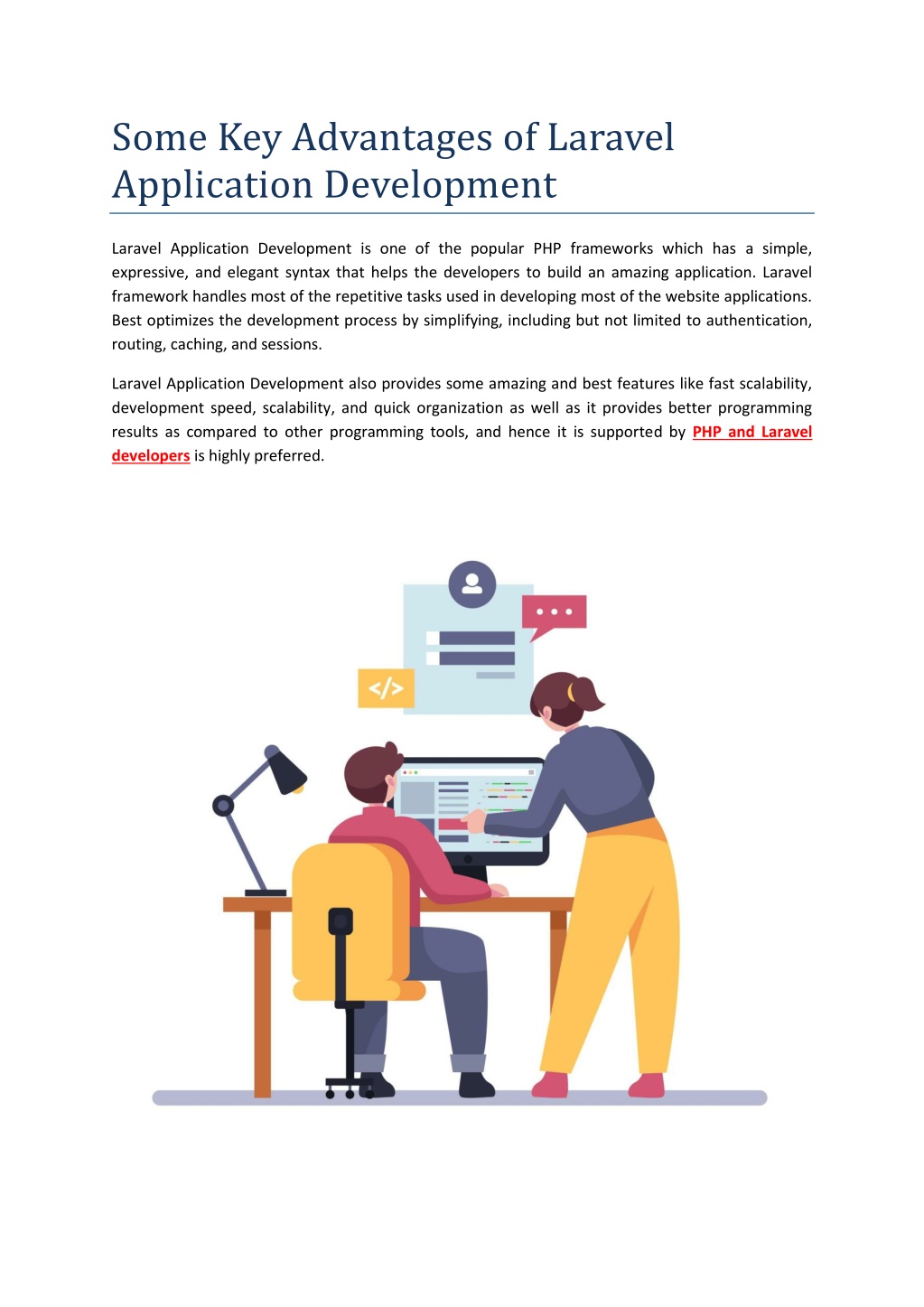 Some Key Advantages of Laravel Application Development

Laravel Application Development is one of the popular PHP frameworks which has a simple, expressive, and elegant syntax that helps the developers to build an amazing application. Laravel framework handles most of the repetitive tasks used in developing most of the website applications. Best optimizes the development process by simplifying, including but not limited to authentication, routing, caching, and sessions.

Laravel Application Development also provides some amazing and best features like fast scalability, development speed, scalability, and quick organization as well as it provides better programming results as compared to other programming tools, and hence it is supported by PHP and Laravel developers is highly preferred.

</>